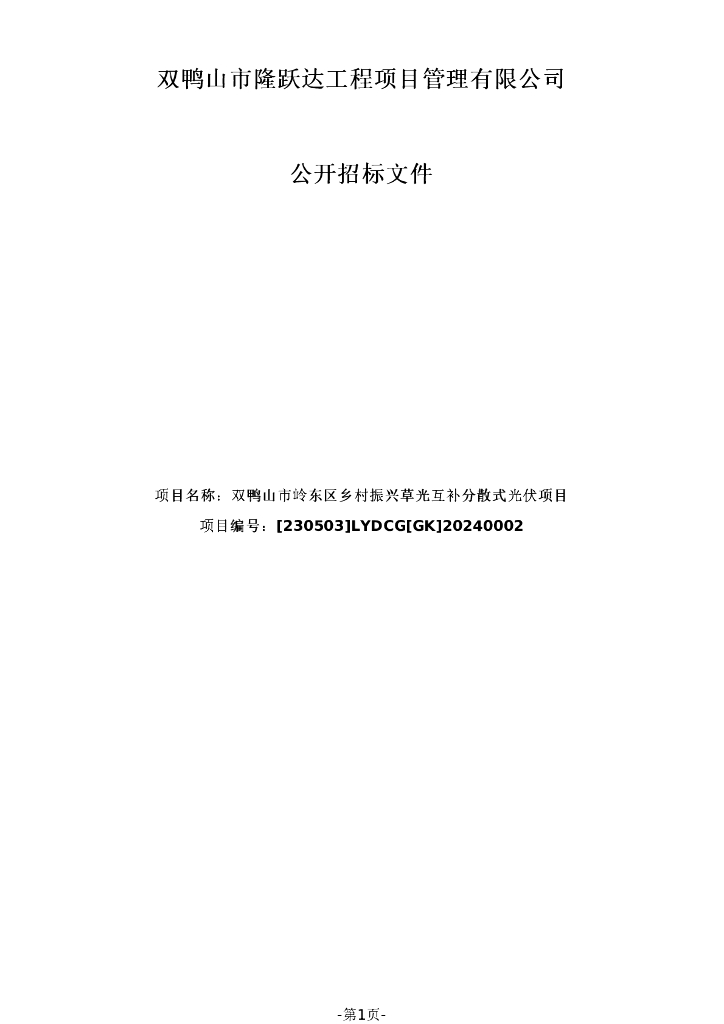 双鸭山市隆跃达工程项目管理有限公司

公开招标文件

项目名称：双鸭山市岭东区乡村振兴草光互补分散式光伏项目
项目编号：[230503]LYDCG[GK]20240002

-第1页-